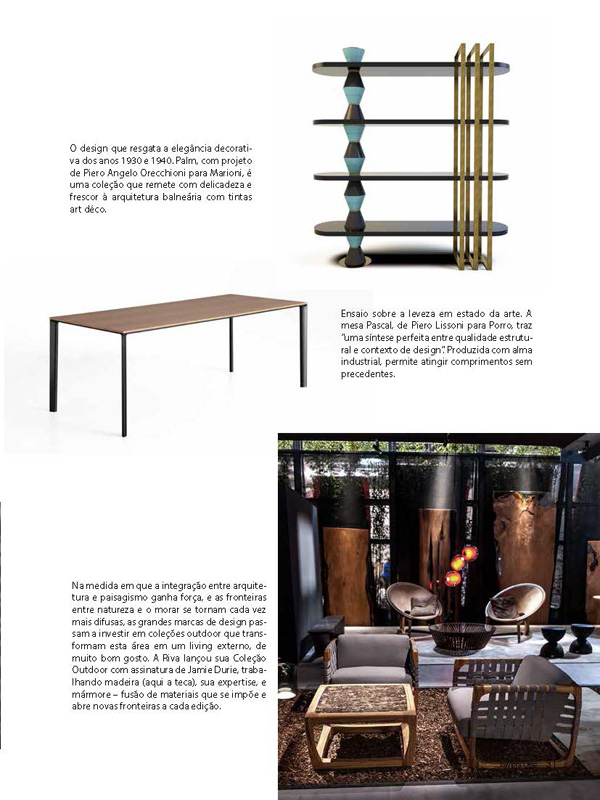 O design que resgata a elegância decorativa dos anos 1930 e 1940. Palm, com projeto de Piero Angelo Orecchioni para Marioni, é uma coleção que remete com delicadeza e frescor à arquitetura balneária com tintas art déco.

Ensaio sobre a leveza em estado da arte. A mesa Pascal, de Piero Lissoni para Porro, traz "uma síntese perfeita entre qualidade estrutural e contexto de design". Produzida com alma industrial, permite atingir comprimentos sem precedentes.

Na medida em que a integração entre arquitetura e paisagismo ganha força, e as fronteiras entre natureza e o morar se tornam cada vez mais difusas, as grandes marcas de design passam a investir em coleções outdoor que transformam esta área em um living externo, de muito bom gosto. A Riva lançou sua Coleção Outdoor com assinatura de Jamie Durie, trabalhando madeira (aqui a teca), sua expertise, e mármore – fusão de materiais que se impõe e abre novas fronteiras a cada edição.